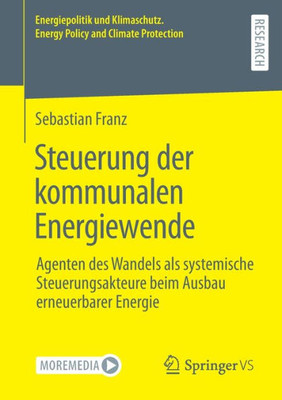 Energiepolitik und Klimaschutz.
Energy Policy and Climate Protection

RESEARCH

Sebastian Franz

Steuerung der kommunalen Energiewende

Agenten des Wandels als systemische Steuerungsakteure beim Ausbau erneuerbarer Energie

MOREMEDIA

Springer VS